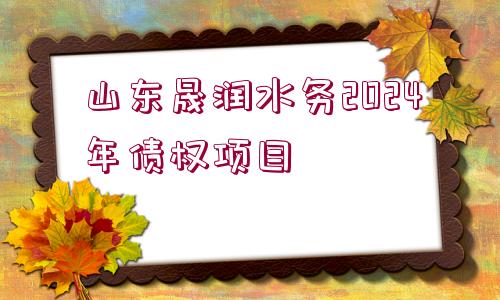 山东晟润水务2024年债权项目